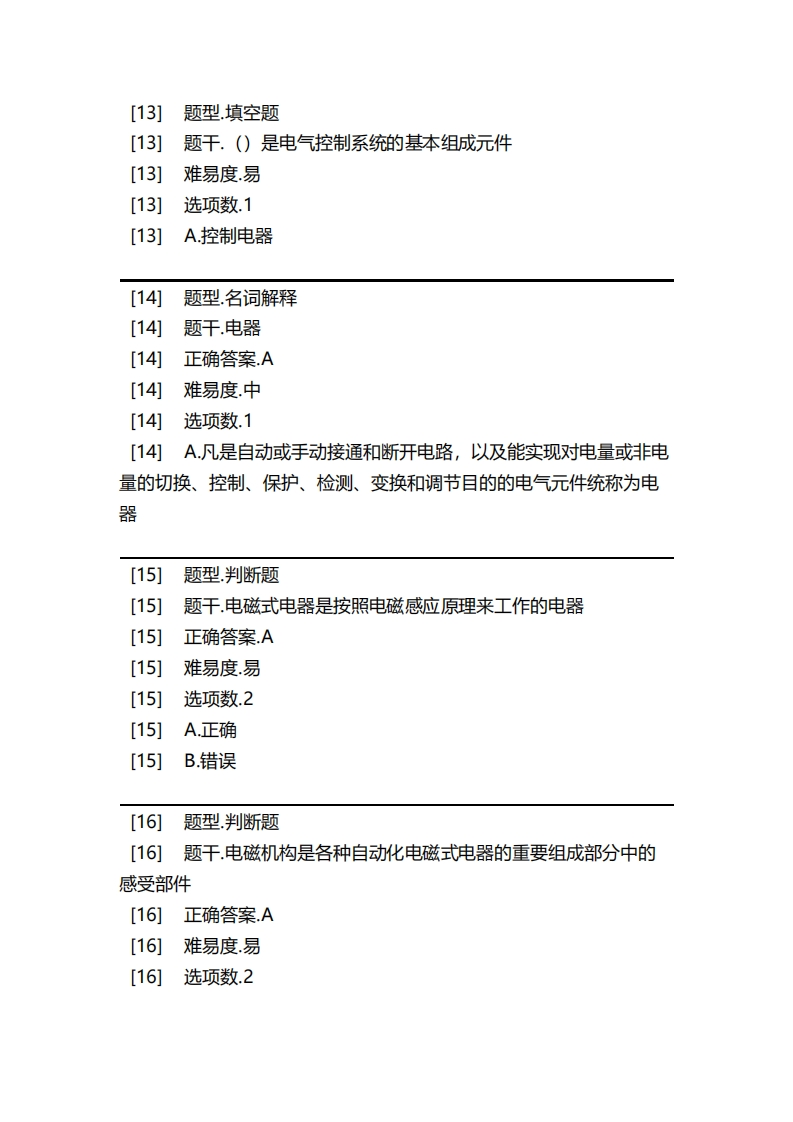 [13]　题型.填空题
[13]　题干.（）是电气控制系统的基本组成元件
[13]　难易度.易
[13]　选项数.1
[13]　A.控制电器

[14]　题型.名词解释
[14]　题干.电器
[14]　正确答案.A
[14]　难易度.中
[14]　选项数.1
[14]　A.凡是自动或手动接通和断开电路，以及能实现对电量或非电量的切换、控制、保护、检测、变换和调节目的的电气元件统称为电器

[15]　题型.判断题
[15]　题干.电磁式电器是按照电磁感应原理来工作的电器
[15]　正确答案.A
[15]　难易度.易
[15]　选项数.2
[15]　A.正确
[15]　B.错误

[16]　题型.判断题
[16]　题干.电磁机构是各种自动化电磁式电器的重要组成部分中的感受部件
[16]　正确答案.A
[16]　难易度.易
[16]　选项数.2